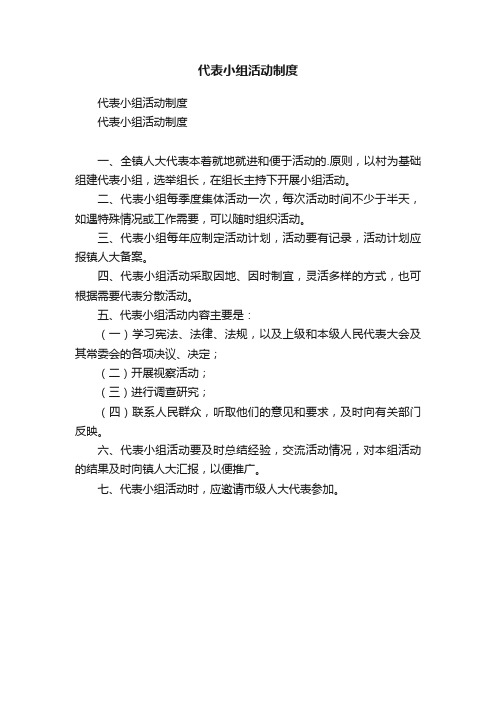 代表小组活动制度

代表小组活动制度

代表小组活动制度

一、全镇人大代表本着就地就进和便于活动的.原则，以村为基础组建代表小组，选举组长，在组长主持下开展小组活动。

二、代表小组每季度集体活动一次，每次活动时间不少于半天，如遇特殊情况或工作需要，可以随时组织活动。

三、代表小组每年应制定活动计划，活动要有记录，活动计划应报镇人大备案。

四、代表小组活动采取因地、因时制宜，灵活多样的方式，也可根据需要代表分散活动。

五、代表小组活动内容主要是：

（一）学习宪法、法律、法规，以及上级和本级人民代表大会及其常委会的各项决议、决定；

（二）开展视察活动；

（三）进行调查研究；

（四）联系人民群众，听取他们的意见和要求，及时向有关部门反映。

六、代表小组活动要及时总结经验，交流活动情况，对本组活动的结果及时向镇人大汇报，以便推广。

七、代表小组活动时，应邀请市级人大代表参加。